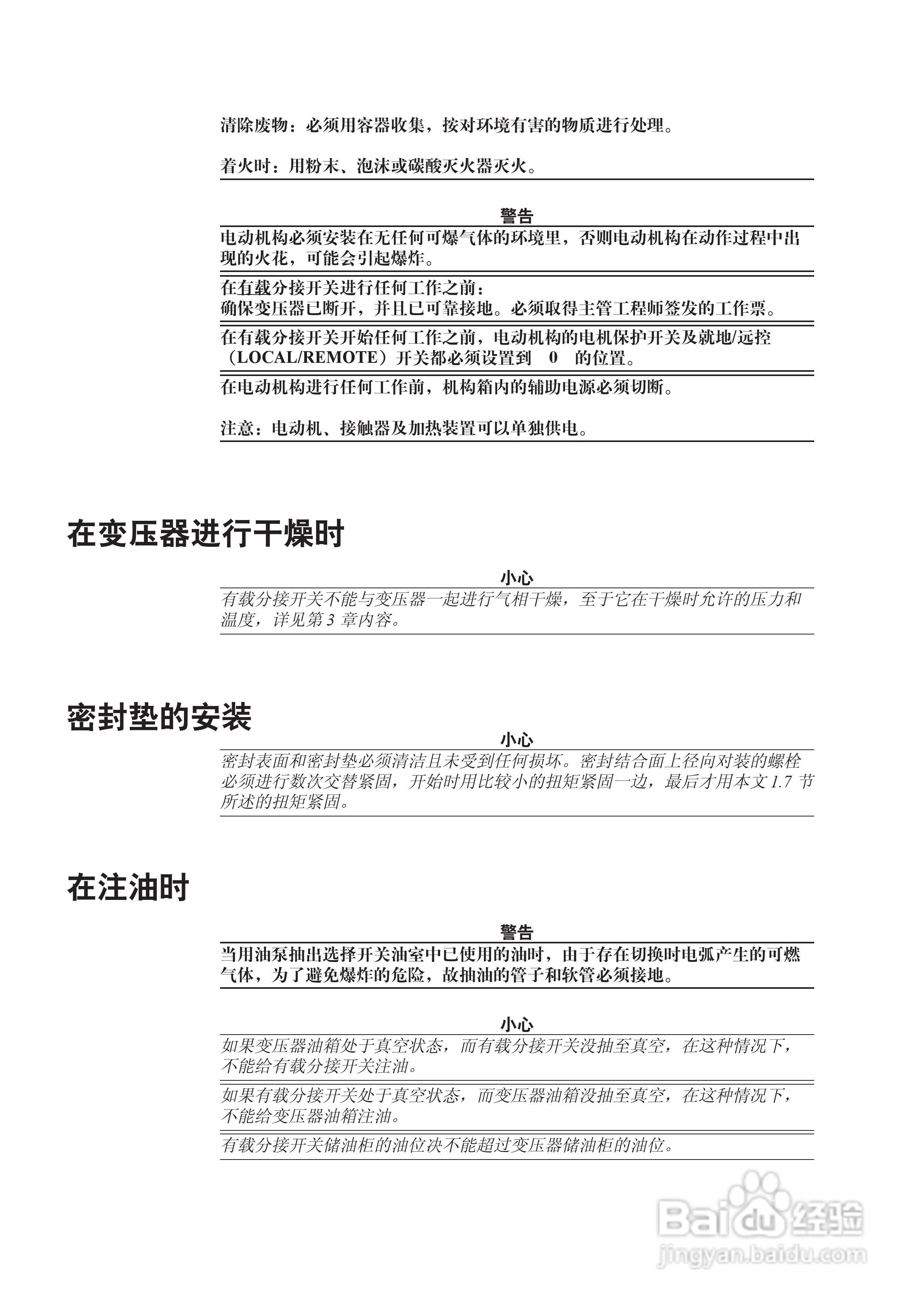 清除废物：必须用容器收集，按对环境有害的物质进行处理。

着火时：用粉末、泡沫或碳酸灭火器灭火。

警告

电动机构必须安装在无任何可爆气体的环境里，否则电动机构在动作过程中出现的火花，可能会引起爆炸。

在有载分接开关进行任何工作之前：
确保变压器已断开，并且已可靠接地。必须取得主管工程师签发的工作票。

在有载分接开关开始任何工作之前，电动机构的电机保护开关及就地/远控（LOCAL/REMOTE）开关都必须设置到 0 的位置。

在电动机构进行任何工作前，机构箱内的辅助电源必须切断。

注意：电动机、接触器及加热装置可以单独供电。

在变压器进行干燥时

小心

有载分接开关不能与变压器一起进行气相干燥，至于它在干燥时允许的压力和温度，详见第 3 章内容。

密封垫的安装

小心

密封表面和密封垫必须清洁且未受到任何损坏。密封结合面上径向对装的螺栓必须进行数次交替紧固，开始时用比较小的扭矩紧固一边，最后才用本文 1.7 节所述的扭矩紧固。

在注油时

警告

当用油泵抽出选择开关油室中已使用的油时，由于存在切换时电弧产生的可燃气体，为了避免爆炸的危险，故抽油的管子和软管必须接地。

小心

如果变压器油箱处于真空状态，而有载分接开关没抽至真空，在这种情况下，不能给有载分接开关注油。

如果有载分接开关处于真空状态，而变压器油箱没抽至真空，在这种情况下，不能给变压器油箱注油。

有载分接开关储油柜的油位决不能超过变压器储油柜的油位。

Baidu 经验
jingyan.baidu.com